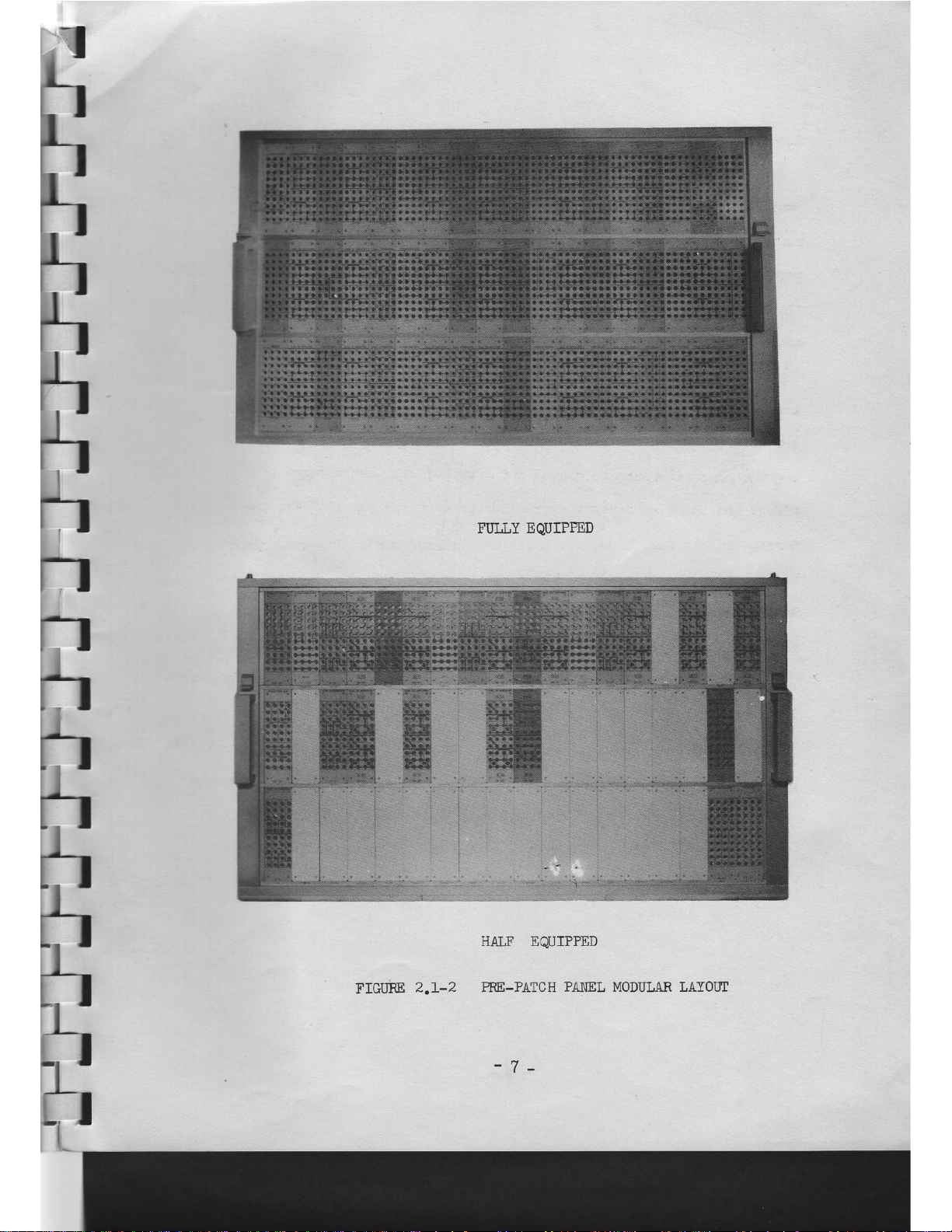 FULLY EQUIPPED

HALF EQUIPPED

FIGURE 2.1-2 PRE-PATCH PANEL MODULAR LAYOUT

- 7 -